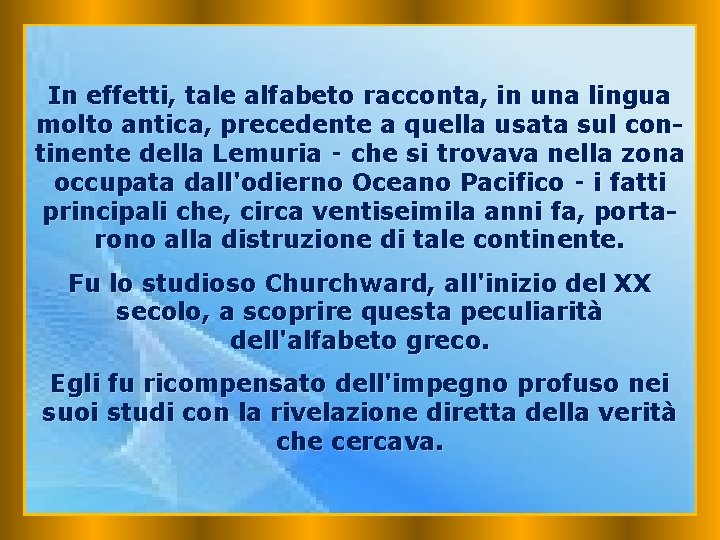 In effetti, tale alfabeto racconta, in una lingua molto antica, precedente a quella usata sul continente della Lemuria - che si trovava nella zona occupata dall'odierno Oceano Pacifico - i fatti principali che, circa ventiseimila anni fa, portarono alla distruzione di tale continente.

Fu lo studioso Churchward, all'inizio del XX secolo, a scoprire questa peculiarità dell'alfabeto greco.

Egli fu ricompensato dell'impegno profuso nei suoi studi con la rivelazione diretta della verità che cercava.